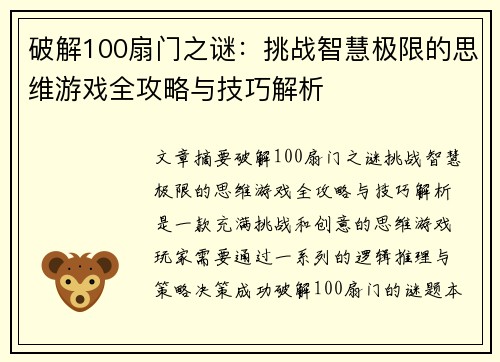 破解100扇门之谜：挑战智慧极限的思维游戏全攻略与技巧解析

文章摘要破解100扇门之谜挑战智慧极限的思维游戏全攻略与技巧解析是一款充满挑战和创意的思维游戏玩家需要通过一系列的逻辑推理与策略决策成功破解100扇门的谜题本